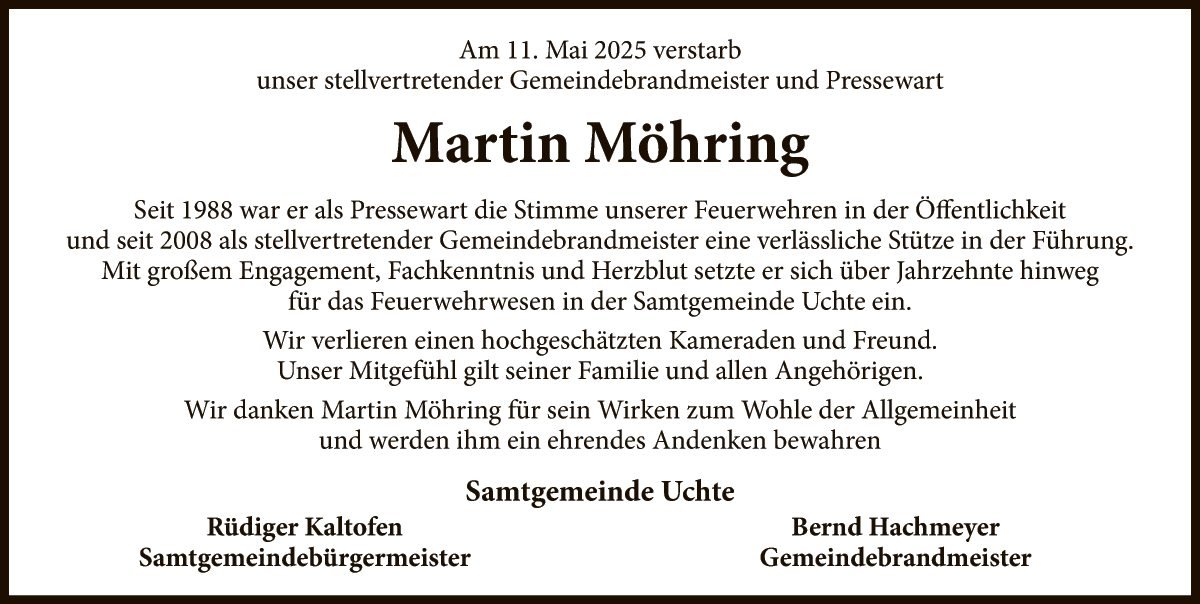 Am 11. Mai 2025 verstarb
unser stellvertretender Gemeindebrandmeister und Pressewart

Martin Möhring

Seit 1988 war er als Pressewart die Stimme unserer Feuerwehren in der Öffentlichkeit und seit 2008 als stellvertretender Gemeindebrandmeister eine verlässliche Stütze in der Führung. Mit großem Engagement, Fachkenntnis und Herzblut setzte er sich über Jahrzehnte hinweg für das Feuerwehrwesen in der Samtgemeinde Uchte ein.

Wir verlieren einen hochgeschätzten Kameraden und Freund.
Unser Mitgefühl gilt seiner Familie und allen Angehörigen.

Wir danken Martin Möhring für sein Wirken zum Wohle der Allgemeinheit und werden ihm ein ehrendes Andenken bewahren

Samtgemeinde Uchte

Rüdiger Kaltofen
Samtgemeindebürgermeister

Bernd Hachmeyer
Gemeindebrandmeister